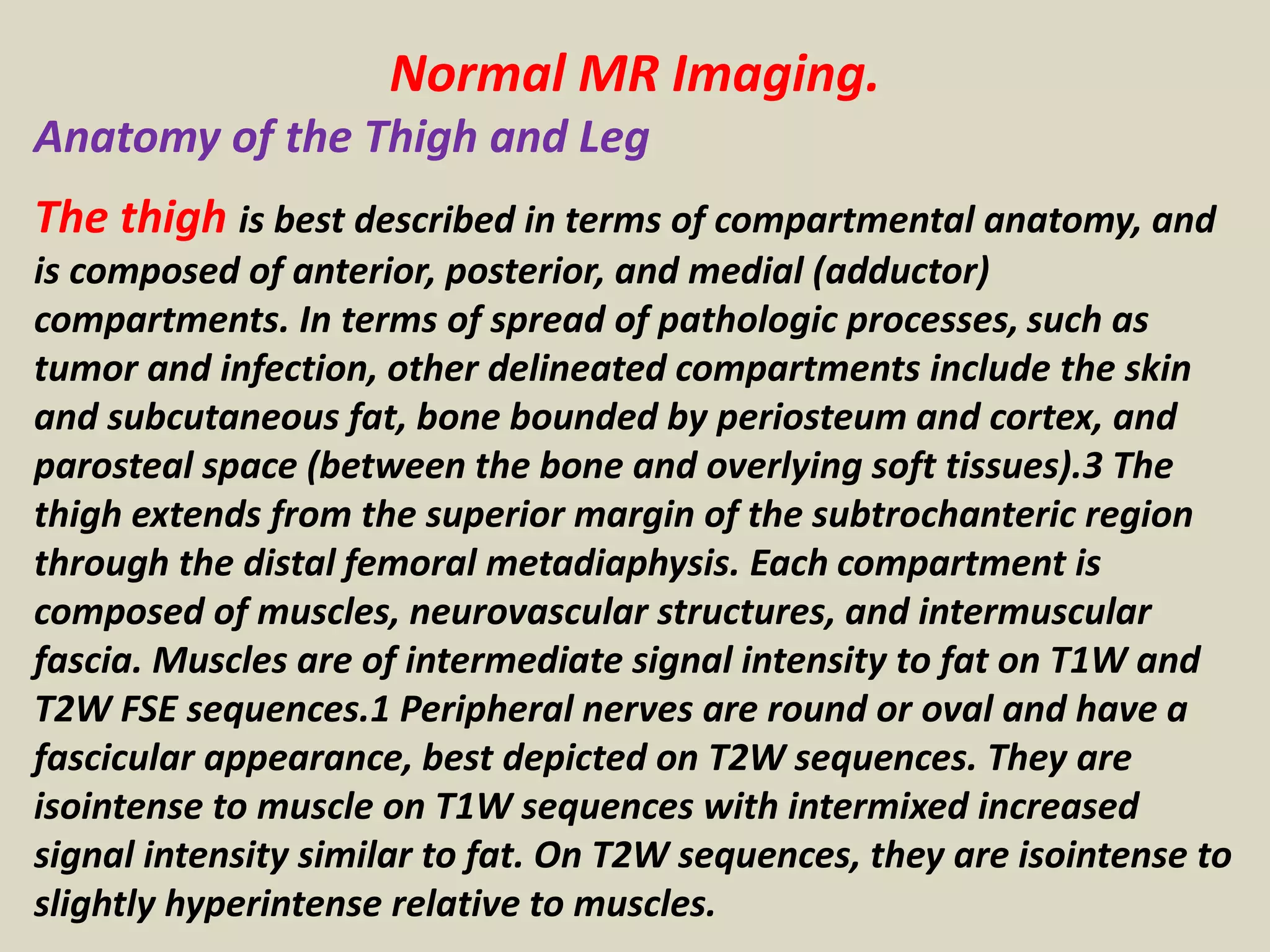 Normal MR Imaging.

Anatomy of the Thigh and Leg

The thigh is best described in terms of compartmental anatomy, and is composed of anterior, posterior, and medial (adductor) compartments. In terms of spread of pathologic processes, such as tumor and infection, other delineated compartments include the skin and subcutaneous fat, bone bounded by periosteum and cortex, and parosteal space (between the bone and overlying soft tissues).3 The thigh extends from the superior margin of the subtrochanteric region through the distal femoral metadiaphysis. Each compartment is composed of muscles, neurovascular structures, and intermuscular fascia. Muscles are of intermediate signal intensity to fat on T1W and T2W FSE sequences.1 Peripheral nerves are round or oval and have a fascicular appearance, best depicted on T2W sequences. They are isointense to muscle on T1W sequences with intermixed increased signal intensity similar to fat. On T2W sequences, they are isointense to slightly hyperintense relative to muscles.